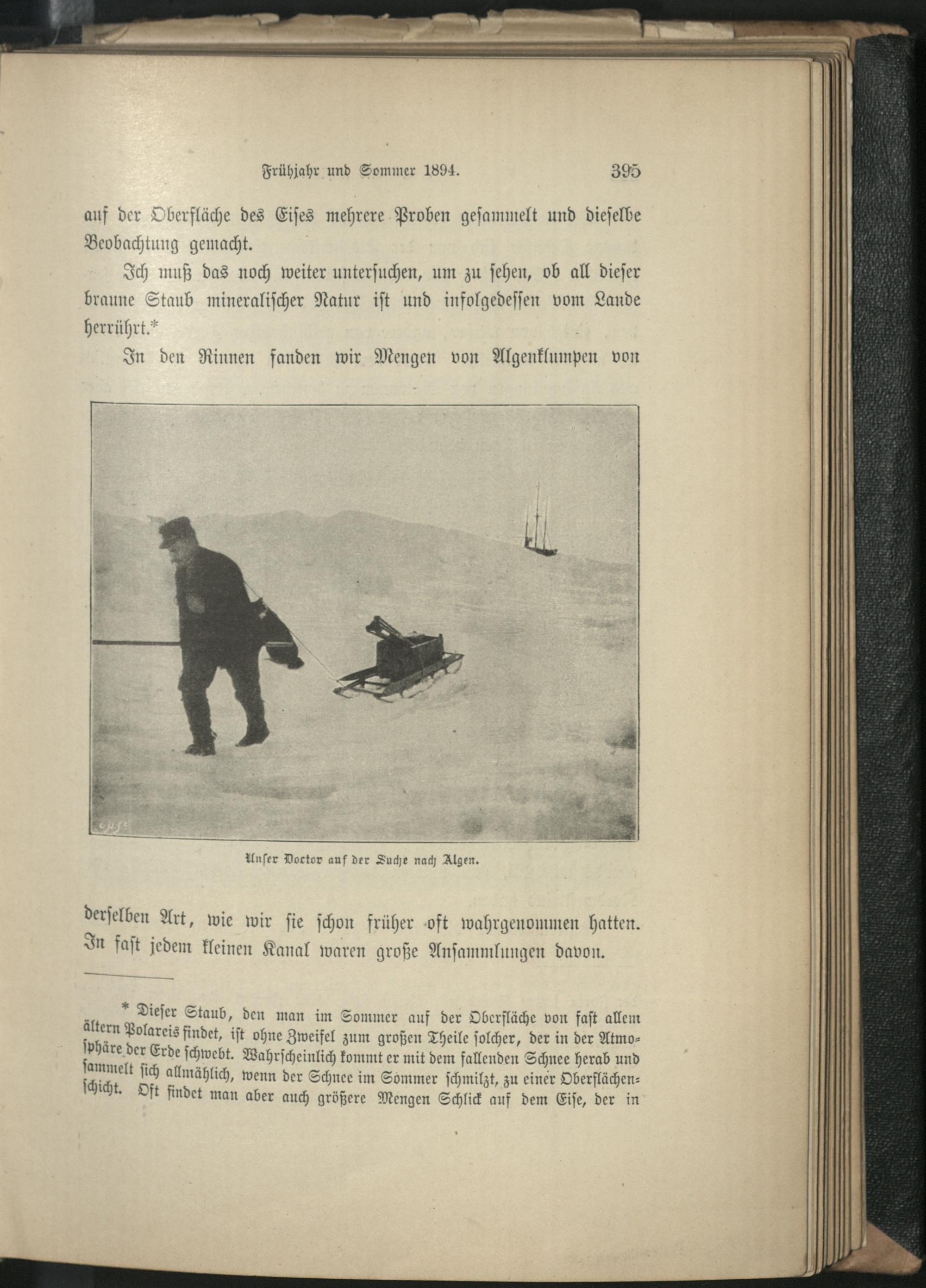 Frühjahr und Sommer 1894. 395

auf der Oberfläche des Eises mehrere Proben gesammelt und dieselbe Beobachtung gemacht.

Ich muß das noch weiter untersuchen, um zu sehen, ob all dieser braune Staub mineralischer Natur ist und infolgedessen vom Lande herrührt.*

In den Rinnen fanden wir Mengen von Algenklumpen von

Unser Doctor auf der Suche nach Algen.

derselben Art, wie wir sie schon früher oft wahrgenommen hatten. In fast jedem kleinen Kanal waren große Ansammlungen davon.

* Dieser Staub, den man im Sommer auf der Oberfläche von fast allem ältern Polareis findet, ist ohne Zweifel zum großen Theile solcher, der in der Atmosphäre der Erde schwebt. Wahrscheinlich kommt er mit dem fallenden Schnee herab und sammelt sich allmählich, wenn der Schnee im Sommer schmilzt, zu einer Oberflächenschicht. Oft findet man aber auch größere Mengen Schlick auf dem Eise, der in